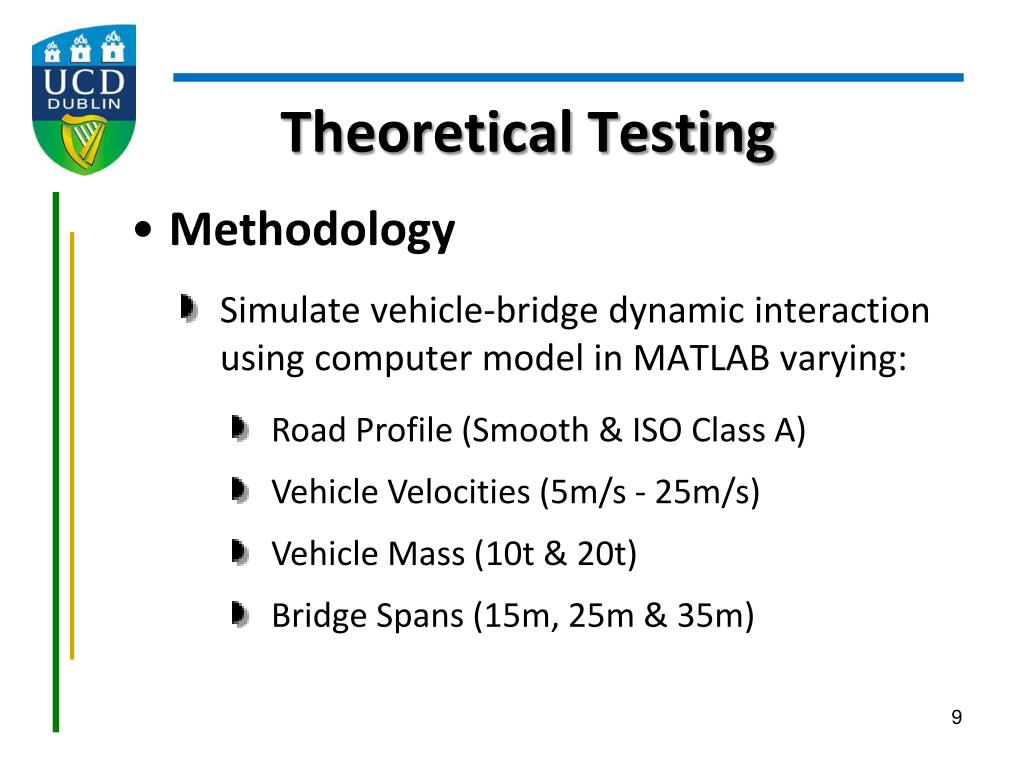 UCD
DUBLIN

Theoretical Testing

• Methodology

Simulate vehicle-bridge dynamic interaction using computer model in MATLAB varying:

Road Profile (Smooth & ISO Class A)

Vehicle Velocities (5m/s - 25m/s)

Vehicle Mass (10t & 20t)

Bridge Spans (15m, 25m & 35m)

9